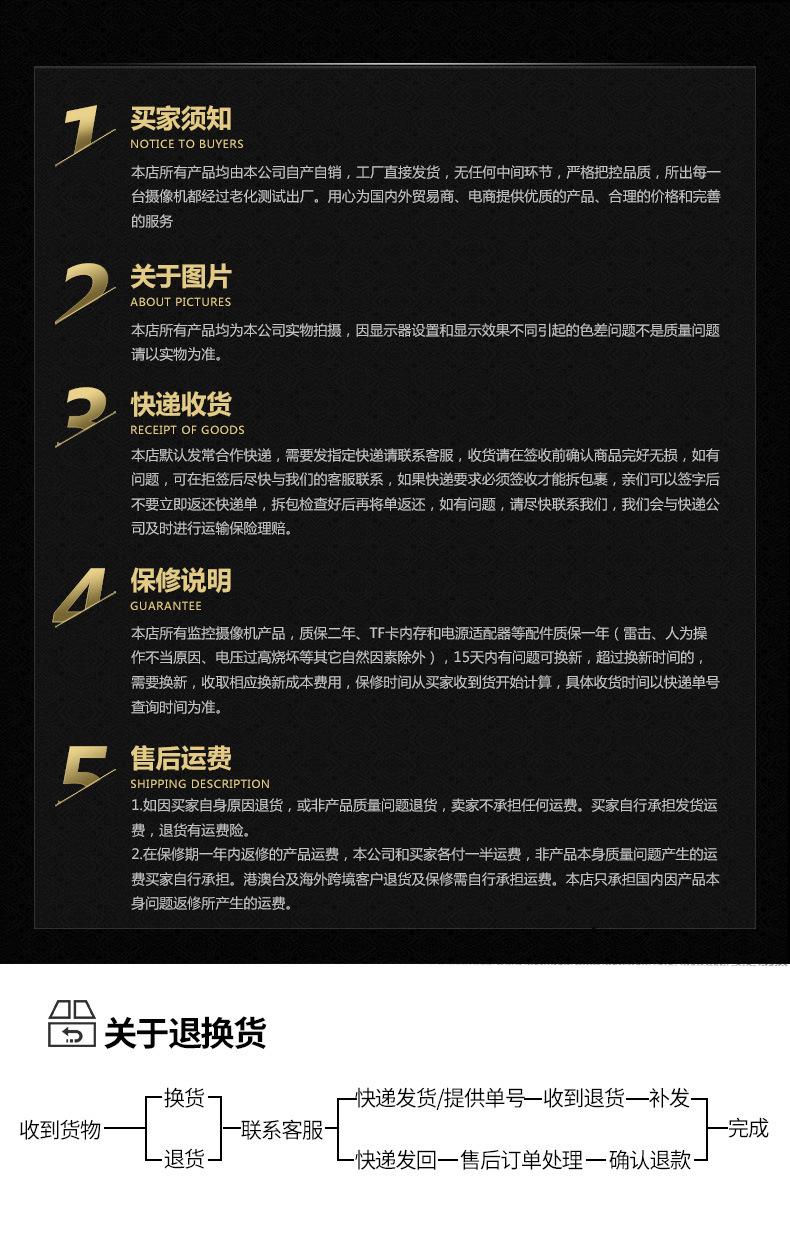 1 买家须知
NOTICE TO BUYERS
本店所有产品均由本公司自产自销，工厂直接发货，无任何中间环节，严格把控品质，所出每一台摄像机都经过老化测试出厂。用心为国内外贸易商、电商提供优质的产品、合理的价格和完善的服务

2 关于图片
ABOUT PICTURES
本店所有产品均为本公司实物拍摄，因显示器设置和显示效果不同引起的色差问题不是质量问题请以实物为准。

3 快递收货
RECEIPT OF GOODS
本店默认发常合作快递，需要发指定快递请联系客服，收货请在签收前确认商品完好无损，如有问题，可在拒签后尽快与我们的客服联系，如果快递要求必须签收才能拆包裹，亲们可以签字后不要立即返还快递单，拆包检查好后再将单返还，如有问题，请尽快联系我们，我们会与快递公司及时进行运输保险理赔。

4 保修说明
GUARANTEE
本店所有监控摄像机产品，质保二年、TF卡内存和电源适配器等配件质保一年（雷击、人为操作不当原因、电压过高烧坏等其它自然因素除外），15天内有问题可换新，超过换新时间的，需要换新，收取相应换新成本费用，保修时间从买家收到货开始计算，具体收货时间以快递单号查询时间为准。

5 售后运费
SHIPPING DESCRIPTION
1.如因买家自身原因退货，或非产品质量问题退货，卖家不承担任何运费。买家自行承担发货运费，退货有运费险。
2.在保修期一年内返修的产品运费，本公司和买家各付一半运费，非产品本身质量问题产生的运费买家自行承担。港澳台及海外跨境客户退货及保修需自行承担运费。本店只承担国内因产品本身问题返修所产生的运费。

关于退换货

收到货物 换货 退货 联系客服 快递发货/提供单号 收到退货 补发 快递发回 售后订单处理 确认退款 完成